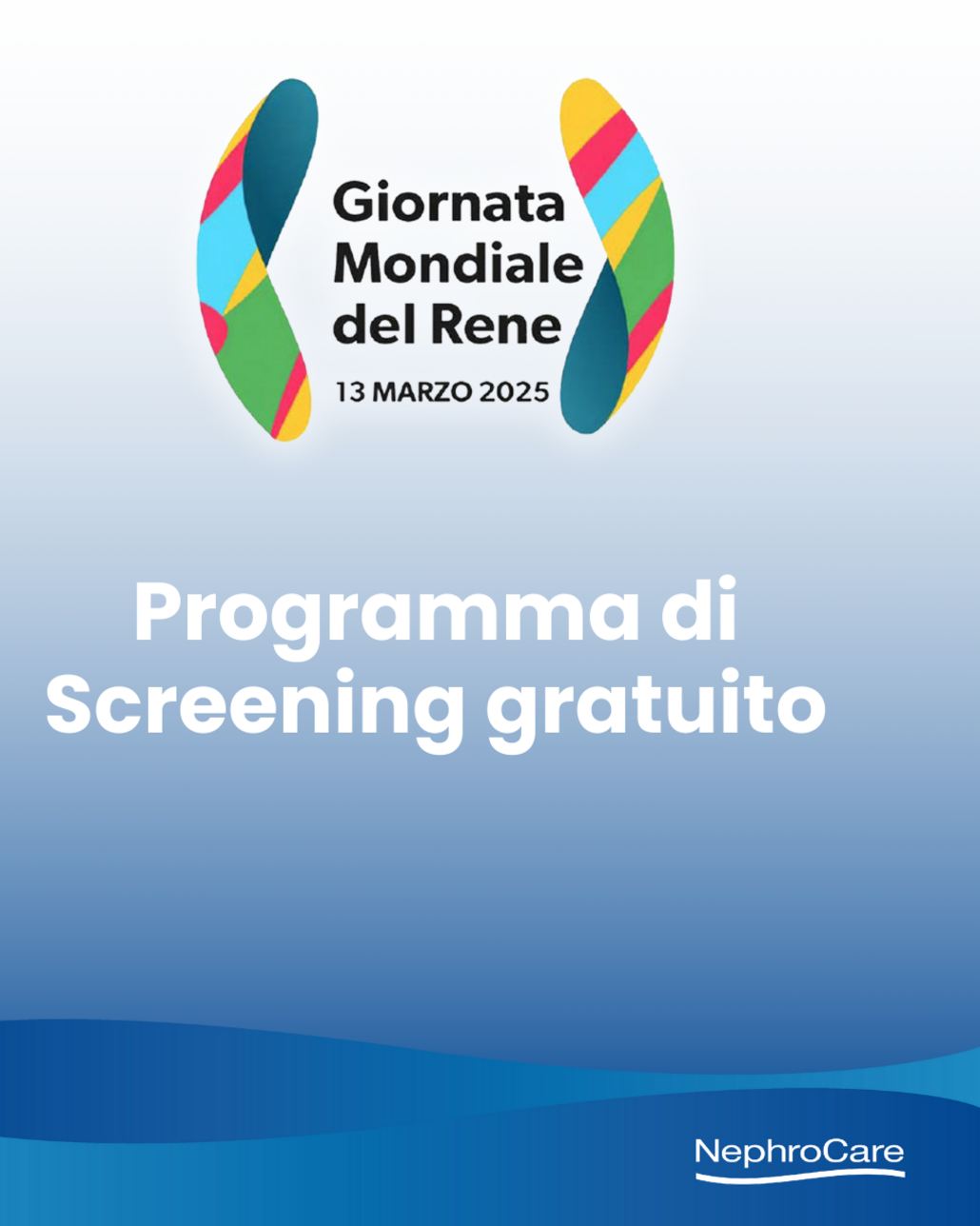 Giornata
Mondiale
del Rene
13 MARZO 2025

Programma di
Screening gratuito

NephroCare